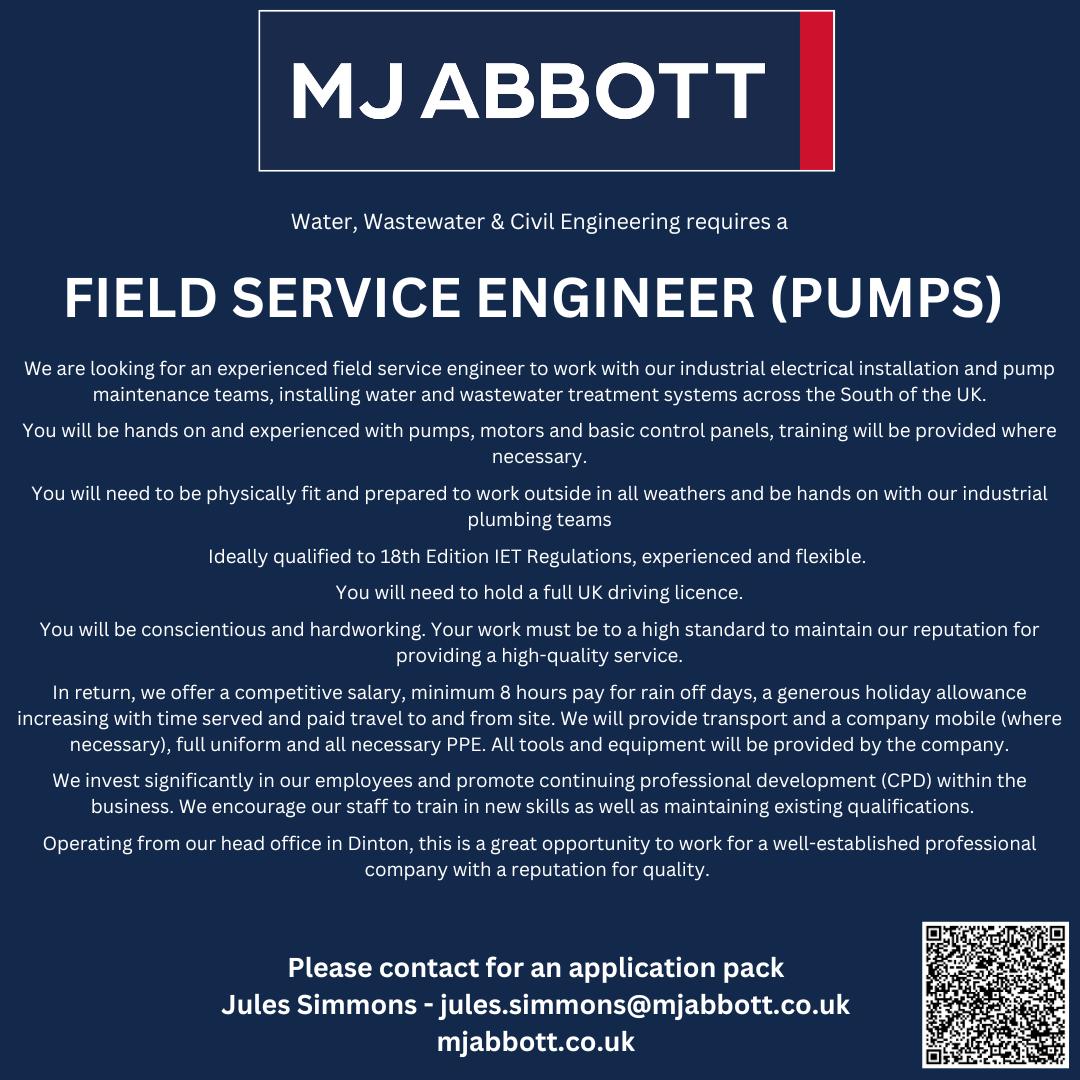 MJ ABBOTT

Water, Wastewater & Civil Engineering requires a

FIELD SERVICE ENGINEER (PUMPS)

We are looking for an experienced field service engineer to work with our industrial electrical installation and pump maintenance teams, installing water and wastewater treatment systems across the South of the UK.

You will be hands on and experienced with pumps, motors and basic control panels, training will be provided where necessary.

You will need to be physically fit and prepared to work outside in all weathers and be hands on with our industrial plumbing teams

Ideally qualified to 18th Edition IET Regulations, experienced and flexible.

You will need to hold a full UK driving licence.

You will be conscientious and hardworking. Your work must be to a high standard to maintain our reputation for providing a high-quality service.

In return, we offer a competitive salary, minimum 8 hours pay for rain off days, a generous holiday allowance increasing with time served and paid travel to and from site. We will provide transport and a company mobile (where necessary), full uniform and all necessary PPE. All tools and equipment will be provided by the company.

We invest significantly in our employees and promote continuing professional development (CPD) within the business. We encourage our staff to train in new skills as well as maintaining existing qualifications.

Operating from our head office in Dinton, this is a great opportunity to work for a well-established professional company with a reputation for quality.

Please contact for an application pack
Jules Simmons - jules.simmons@mjabbott.co.uk
mjabbott.co.uk